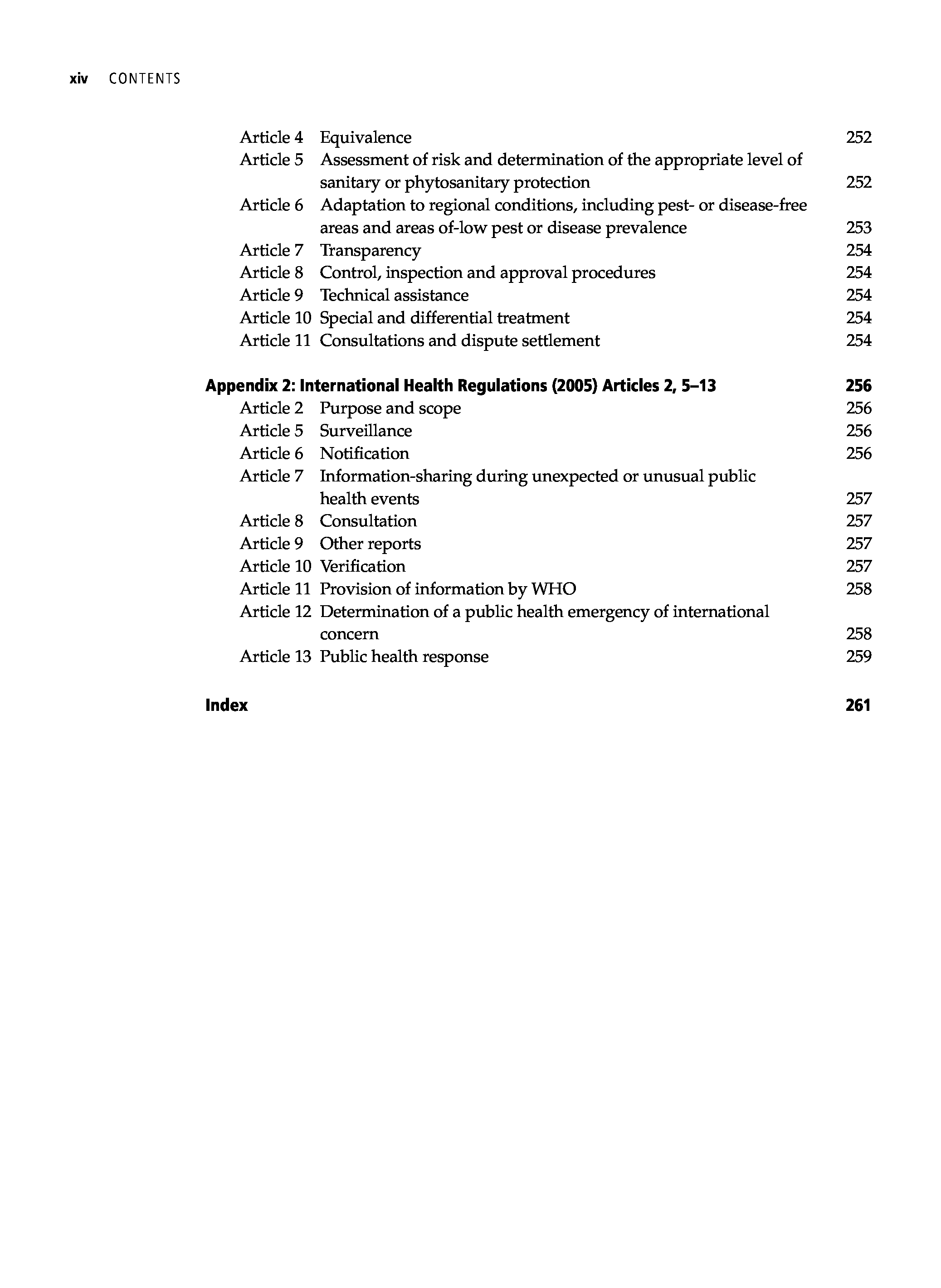 xiv CONTENTS

Article 4 Equivalence 252
Article 5 Assessment of risk and determination of the appropriate level of sanitary or phytosanitary protection 252
Article 6 Adaptation to regional conditions, including pest- or disease-free areas and areas of-low pest or disease prevalence 253
Article 7 Transparency 254
Article 8 Control, inspection and approval procedures 254
Article 9 Technical assistance 254
Article 10 Special and differential treatment 254
Article 11 Consultations and dispute settlement 254

Appendix 2: International Health Regulations (2005) Articles 2, 5–13 256
Article 2 Purpose and scope 256
Article 5 Surveillance 256
Article 6 Notification 256
Article 7 Information-sharing during unexpected or unusual public health events 257
Article 8 Consultation 257
Article 9 Other reports 257
Article 10 Verification 257
Article 11 Provision of information by WHO 258
Article 12 Determination of a public health emergency of international concern 258
Article 13 Public health response 259

Index 261